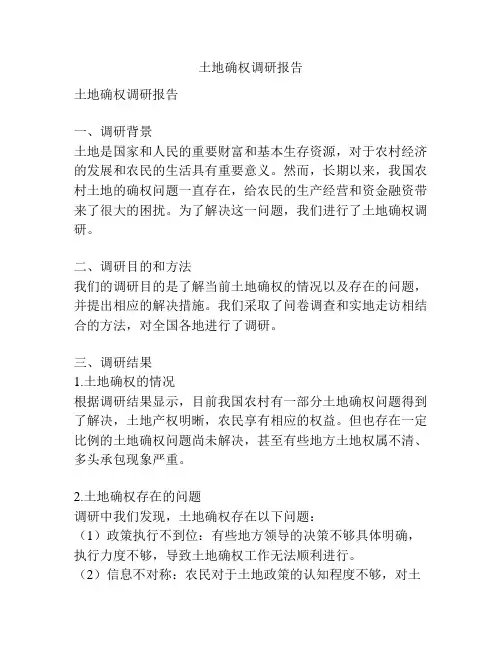 土地确权调研报告

土地确权调研报告

一、调研背景
土地是国家和人民的重要财富和基本生存资源，对于农村经济的发展和农民的生活具有重要意义。然而，长期以来，我国农村土地的确权问题一直存在，给农民的生产经营和资金融资带来了很大的困扰。为了解决这一问题，我们进行了土地确权调研。

二、调研目的和方法
我们的调研目的是了解当前土地确权的情况以及存在的问题，并提出相应的解决措施。我们采取了问卷调查和实地走访相结合的方法，对全国各地进行了调研。

三、调研结果
1.土地确权的情况
根据调研结果显示，目前我国农村有一部分土地确权问题得到了解决，土地产权明晰，农民享有相应的权益。但也存在一定比例的土地确权问题尚未解决，甚至有些地方土地权属不清、多头承包现象严重。

2.土地确权存在的问题
调研中我们发现，土地确权存在以下问题：
（1）政策执行不到位：有些地方领导的决策不够具体明确，执行力度不够，导致土地确权工作无法顺利进行。
（2）信息不对称：农民对于土地政策的认知程度不够，对土